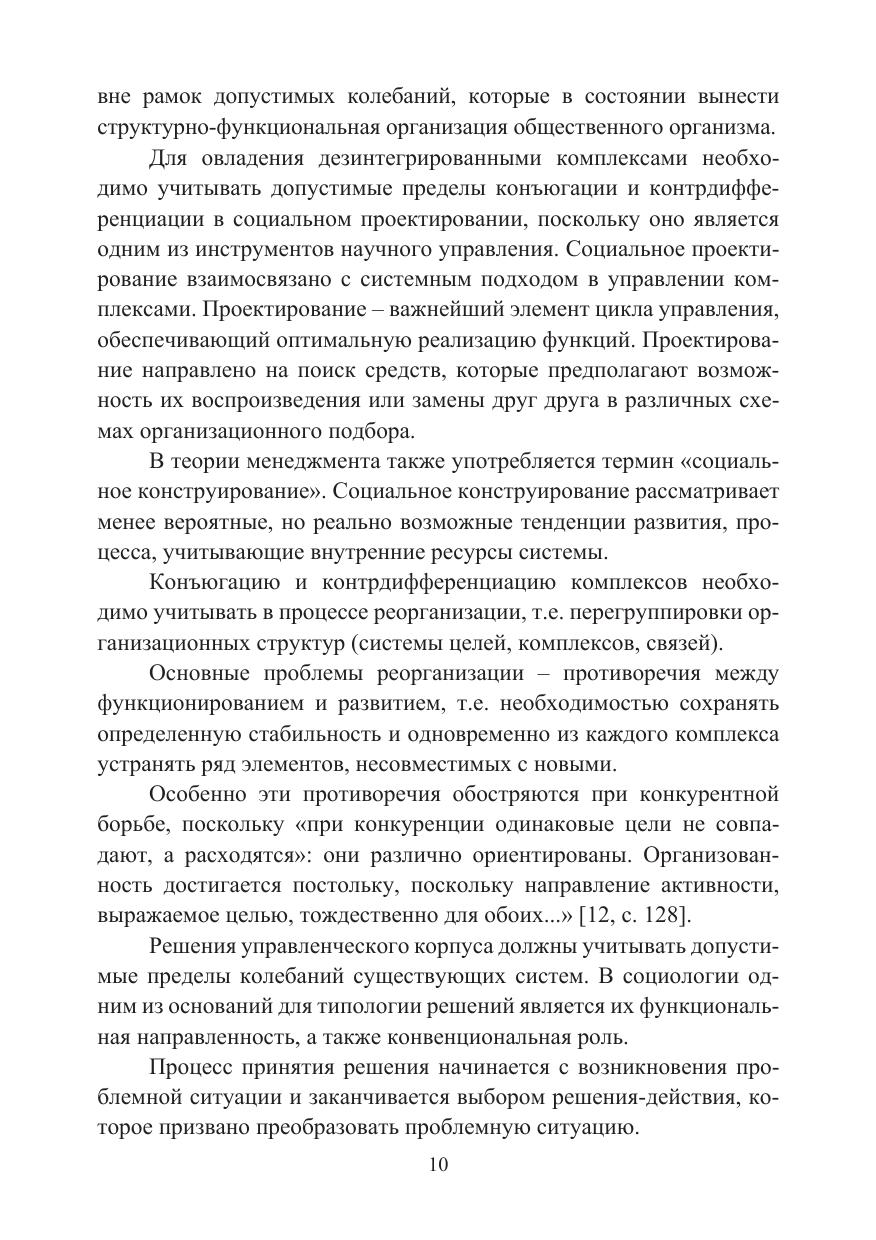 вне рамок допустимых колебаний, которые в состоянии вынести структурно-функциональная организация общественного организма.

Для овладения дезинтегрированными комплексами необходимо учитывать допустимые пределы конъюгации и контрдифференциации в социальном проектировании, поскольку оно является одним из инструментов научного управления. Социальное проектирование взаимосвязано с системным подходом в управлении комплексами. Проектирование – важнейший элемент цикла управления, обеспечивающий оптимальную реализацию функций. Проектирование направлено на поиск средств, которые предполагают возможность их воспроизведения или замены друг друга в различных схемах организационного подбора.

В теории менеджмента также употребляется термин «социальное конструирование». Социальное конструирование рассматривает менее вероятные, но реально возможные тенденции развития, процесса, учитывающие внутренние ресурсы системы.

Конъюгацию и контрдифференциацию комплексов необходимо учитывать в процессе реорганизации, т.е. перегруппировки организационных структур (системы целей, комплексов, связей).

Основные проблемы реорганизации – противоречия между функционированием и развитием, т.е. необходимостью сохранять определенную стабильность и одновременно из каждого комплекса устранять ряд элементов, несовместимых с новыми.

Особенно эти противоречия обостряются при конкурентной борьбе, поскольку «при конкуренции одинаковые цели не совпадают, а расходятся»: они различно ориентированы. Организованность достигается постольку, поскольку направление активности, выражаемое целью, тождественно для обоих...» [12, с. 128].

Решения управленческого корпуса должны учитывать допустимые пределы колебаний существующих систем. В социологии одним из оснований для типологии решений является их функциональная направленность, а также конвенциональная роль.

Процесс принятия решения начинается с возникновения проблемной ситуации и заканчивается выбором решения-действия, которое призвано преобразовать проблемную ситуацию.

10